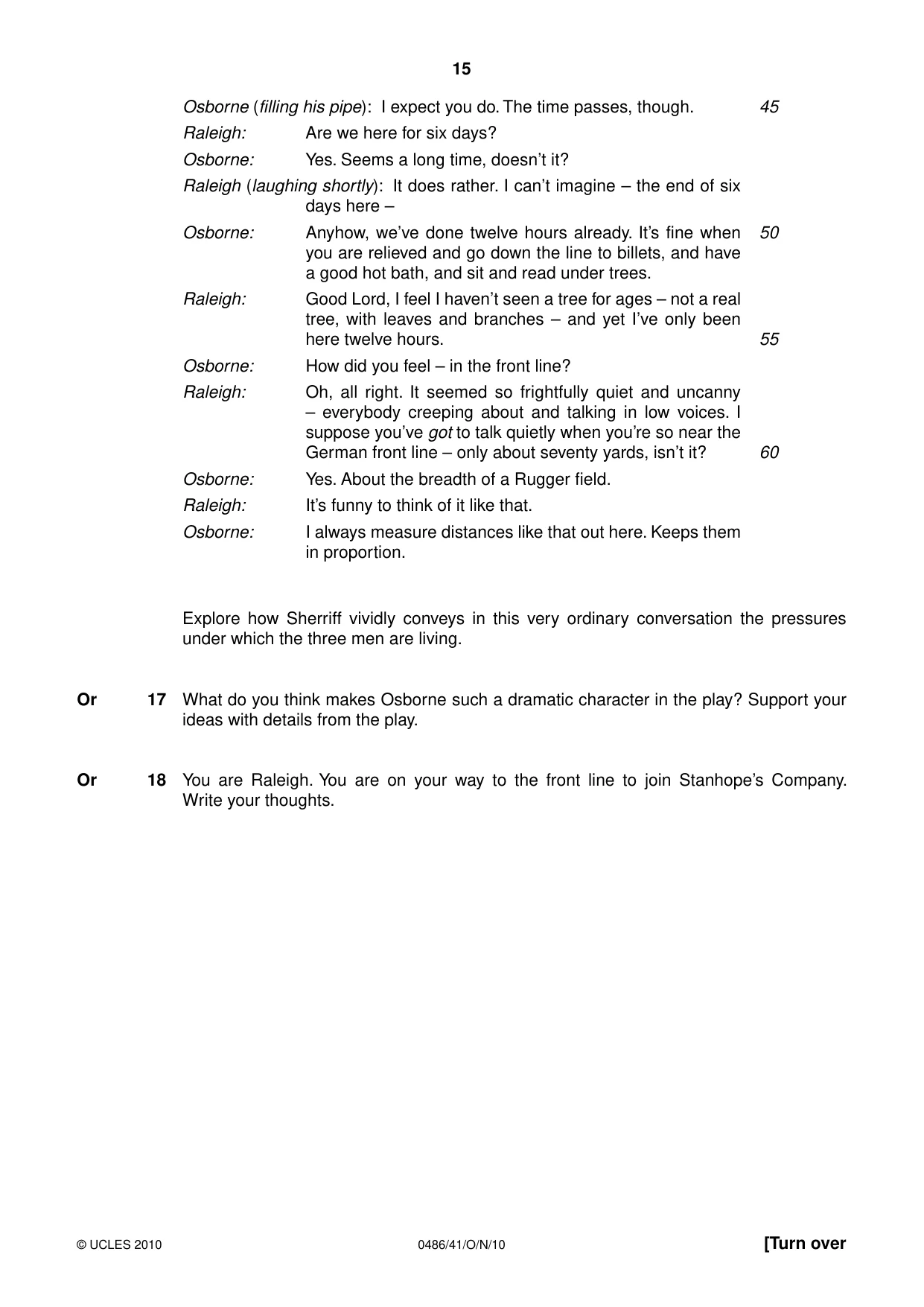 15

Osborne (filling his pipe): I expect you do. The time passes, though. 45

Raleigh: Are we here for six days?

Osborne: Yes. Seems a long time, doesn't it?

Raleigh (laughing shortly): It does rather. I can't imagine – the end of six days here –

Osborne: Anyhow, we've done twelve hours already. It's fine when you are relieved and go down the line to billets, and have a good hot bath, and sit and read under trees. 50

Raleigh: Good Lord, I feel I haven't seen a tree for ages – not a real tree, with leaves and branches – and yet I've only been here twelve hours. 55

Osborne: How did you feel – in the front line?

Raleigh: Oh, all right. It seemed so frightfully quiet and uncanny – everybody creeping about and talking in low voices. I suppose you've got to talk quietly when you're so near the German front line – only about seventy yards, isn't it? 60

Osborne: Yes. About the breadth of a Rugger field.

Raleigh: It's funny to think of it like that.

Osborne: I always measure distances like that out here. Keeps them in proportion.

Explore how Sherriff vividly conveys in this very ordinary conversation the pressures under which the three men are living.

Or 17 What do you think makes Osborne such a dramatic character in the play? Support your ideas with details from the play.

Or 18 You are Raleigh. You are on your way to the front line to join Stanhope's Company. Write your thoughts.

© UCLES 2010 0486/41/O/N/10 [Turn over